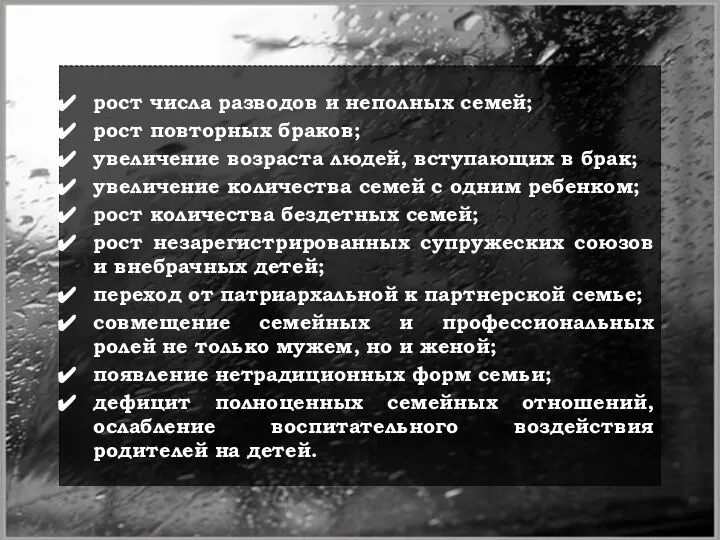 ✔ рост числа разводов и неполных семей;
✔ рост повторных браков;
✔ увеличение возраста людей, вступающих в брак;
✔ увеличение количества семей с одним ребенком;
✔ рост количества бездетных семей;
✔ рост незарегистрированных супружеских союзов и внебрачных детей;
✔ переход от патриархальной к партнерской семье;
✔ совмещение семейных и профессиональных ролей не только мужем, но и женой;
✔ появление нетрадиционных форм семьи;
✔ дефицит полноценных семейных отношений, ослабление воспитательного воздействия родителей на детей.